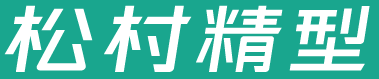 松村精型